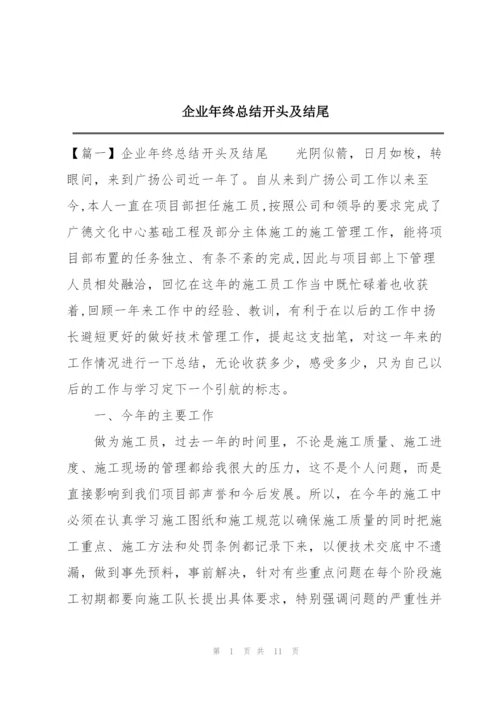 企业年终总结开头及结尾

【篇一】企业年终总结开头及结尾　光阴似箭，日月如梭，转眼间，来到广扬公司近一年了。自从来到广扬公司工作以来至今，本人一直在项目部担任施工员，按照公司和领导的要求完成了广德文化中心基础工程及部分主体施工的施工管理工作，能将项目部布置的任务独立、有条不紊的完成，因此与项目部上下管理人员相处融洽，回忆在这年的施工员工作当中既忙碌着也收获着，回顾一年来工作中的经验、教训，有利于在以后的工作中扬长避短更好的做好技术管理工作，提起这支拙笔，对这一年来的工作情况进行一下总结，无论收获多少，感受多少，只为自己以后的工作与学习定下一个引航的标志。

一、今年的主要工作

做为施工员，过去一年的时间里，不论是施工质量、施工进度、施工现场的管理都给我很大的压力，这不是个人问题，而是直接影响到我们项目部声誉和今后发展。所以，在今年的施工中必须在认真学习施工图纸和施工规范以确保施工质量的同时把施工重点、施工方法和处罚条例都记录下来，以便技术交底中不遗漏，做到事先预料，事前解决，针对有些重点问题在每个阶段施工初期都要向施工队长提出具体要求，特别强调问题的严重性并

第 1 页 共 11 页